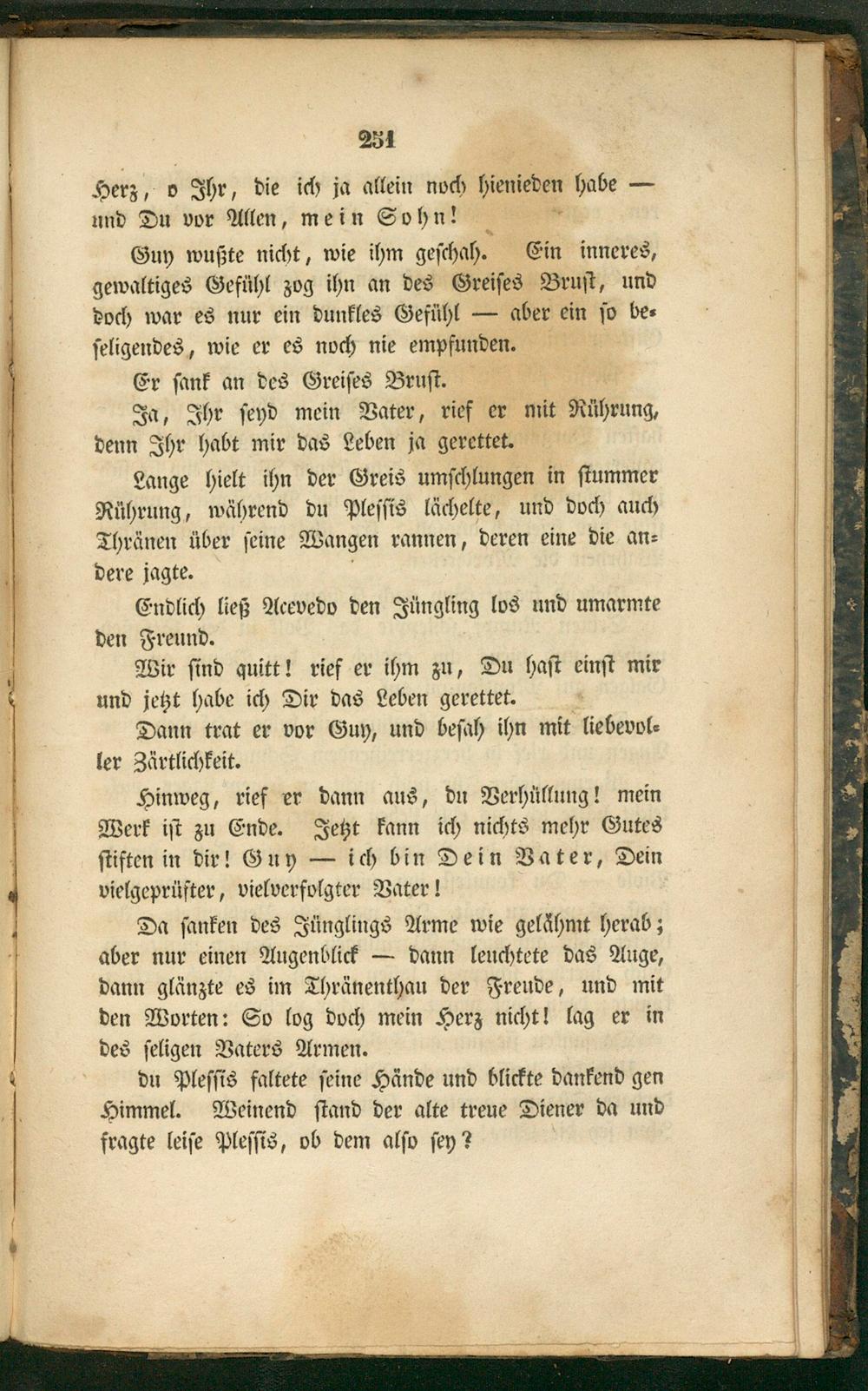 251

Herz, o Ihr, die ich ja allein noch hienieden habe — und Du vor Allen, mein Sohn!

Guy wußte nicht, wie ihm geschah. Ein inneres, gewaltiges Gefühl zog ihn an des Greises Brust, und doch war es nur ein dunkles Gefühl — aber ein so beseligendes, wie er es noch nie empfunden.

Er sank an des Greises Brust.

Ja, Ihr seyd mein Vater, rief er mit Rührung, denn Ihr habt mir das Leben ja gerettet.

Lange hielt ihn der Greis umschlungen in stummer Rührung, während du Plessis lächelte, und doch auch Thränen über seine Wangen rannen, deren eine die andere jagte.

Endlich ließ Acevedo den Jüngling los und umarmte den Freund.

Wir sind quitt! rief er ihm zu, Du hast einst mir und jetzt habe ich Dir das Leben gerettet.

Dann trat er vor Guy, und besah ihn mit liebevoller Zärtlichkeit.

Hinweg, rief er dann aus, du Verhüllung! mein Werk ist zu Ende. Jetzt kann ich nichts mehr Gutes stiften in dir! Guy — ich bin Dein Vater, Dein vielgeprüfter, vielverfolgter Vater!

Da sanken des Jünglings Arme wie gelähmt herab; aber nur einen Augenblick — dann leuchtete das Auge, dann glänzte es im Thränenthau der Freude, und mit den Worten: So log doch mein Herz nicht! lag er in des seligen Vaters Armen.

du Plessis faltete seine Hände und blickte dankend gen Himmel. Weinend stand der alte treue Diener da und fragte leise Plessis, ob dem also sey?